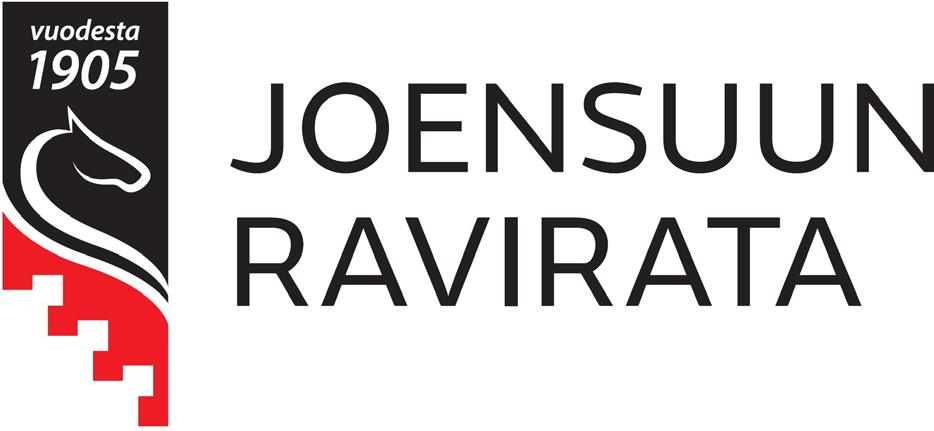 vuodesta
1905

JOENSUUN
RAVIRATA